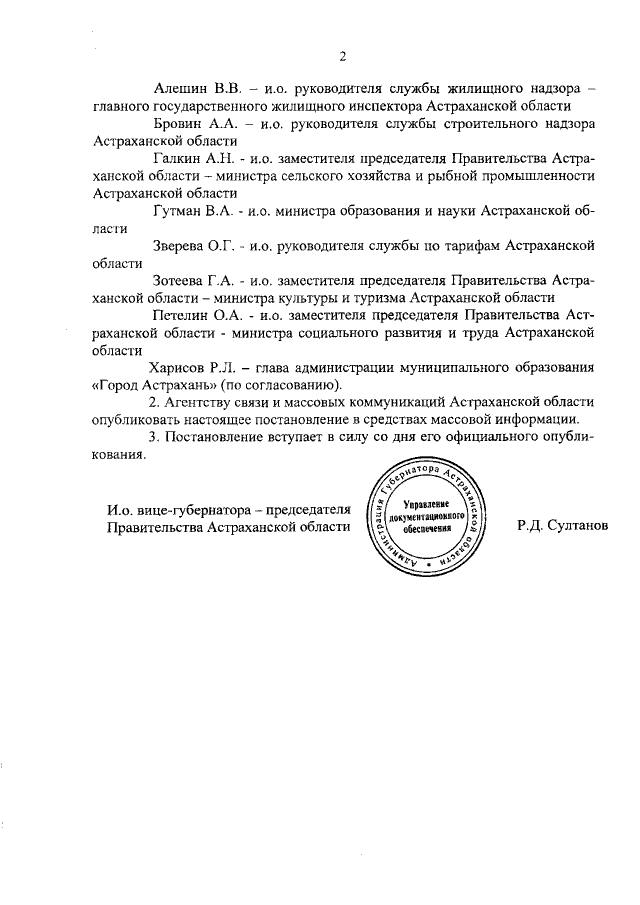 2

Алешин В.В. – и.о. руководителя службы жилищного надзора – главного государственного жилищного инспектора Астраханской области

Бровин А.А. – и.о. руководителя службы строительного надзора Астраханской области

Галкин А.Н. - и.о. заместителя председателя Правительства Астраханской области – министра сельского хозяйства и рыбной промышленности Астраханской области

Гутман В.А. - и.о. министра образования и науки Астраханской области

Зверева О.Г. - и.о. руководителя службы по тарифам Астраханской области

Зотеева Г.А. - и.о. заместителя председателя Правительства Астраханской области – министра культуры и туризма Астраханской области

Петелин О.А. - и.о. заместителя председателя Правительства Астраханской области - министра социального развития и труда Астраханской области

Харисов Р.Л. – глава администрации муниципального образования «Город Астрахань» (по согласованию).

2. Агентству связи и массовых коммуникаций Астраханской области опубликовать настоящее постановление в средствах массовой информации.

3. Постановление вступает в силу со дня его официального опубликования.

И.о. вице-губернатора – председателя Правительства Астраханской области

Администрация Губернатора Астраханской области
Управление документационного обеспечения

Р.Д. Султанов